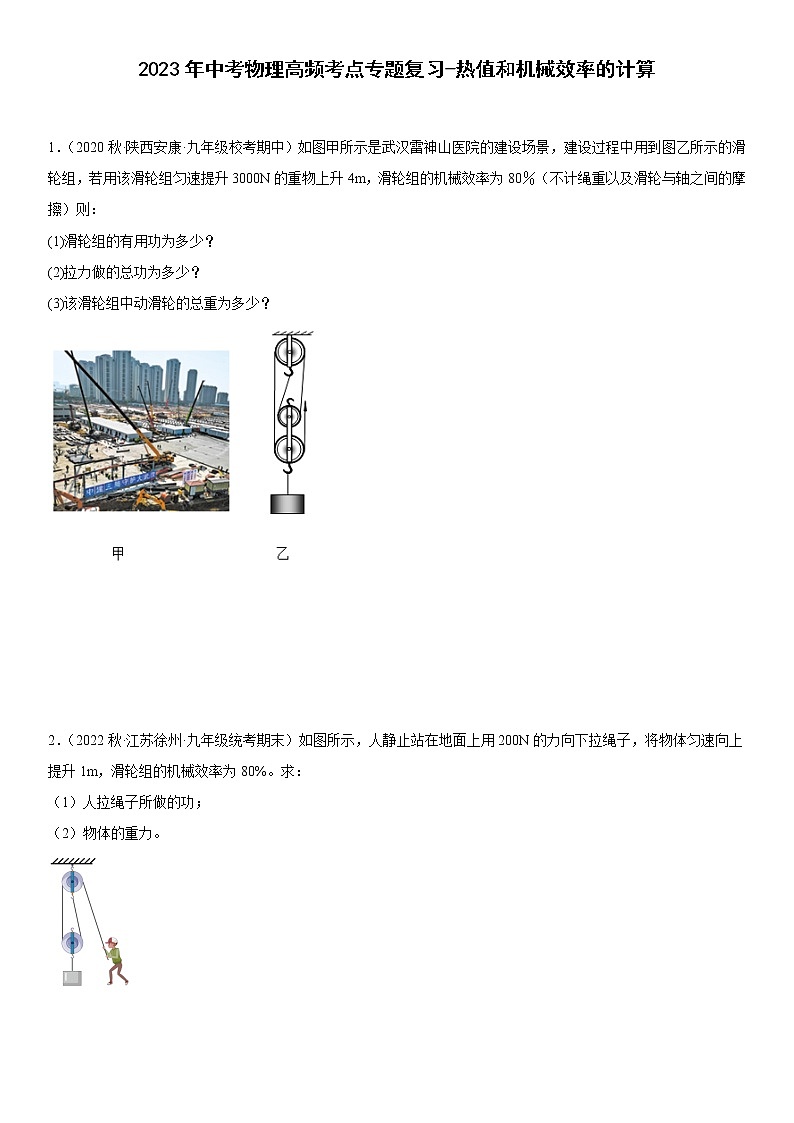 2023年中考物理高频考点专题复习-热值和机械效率的计算

1.（2020秋·陕西安康·九年级校考期中）如图甲所示是武汉雷神山医院的建设场景，建设过程中用到图乙所示的滑轮组，若用该滑轮组匀速提升3000N的重物上升4m，滑轮组的机械效率为80%（不计绳重以及滑轮与轴之间的摩擦）则：

(1)滑轮组的有用功为多少？

(2)拉力做的总功为多少？

(3)该滑轮组中动滑轮的总重为多少？

甲　　乙

2.（2022秋·江苏徐州·九年级统考期末）如图所示，人静止站在地面上用200N的力向下拉绳子，将物体匀速向上提升1m，滑轮组的机械效率为80%。求：

（1）人拉绳子所做的功；

（2）物体的重力。